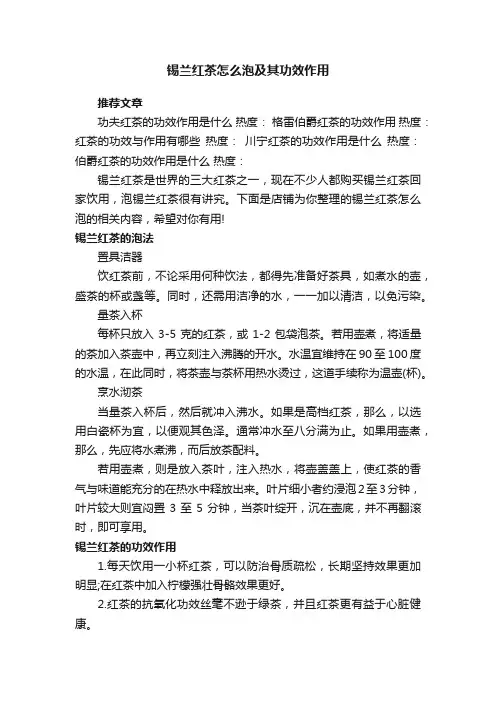 锡兰红茶怎么泡及其功效作用

推荐文章

功夫红茶的功效作用是什么 热度： 格雷伯爵红茶的功效作用 热度： 红茶的功效与作用有哪些 热度： 川宁红茶的功效作用是什么 热度： 伯爵红茶的功效作用是什么 热度：

锡兰红茶是世界的三大红茶之一，现在不少人都购买锡兰红茶回家饮用，泡锡兰红茶很有讲究。下面是店铺为你整理的锡兰红茶怎么泡的相关内容，希望对你有用!

锡兰红茶的泡法

置具洁器

饮红茶前，不论采用何种饮法，都得先准备好茶具，如煮水的壶，盛茶的杯或盏等。同时，还需用洁净的水，一一加以清洁，以免污染。

量茶入杯

每杯只放入 3-5 克的红茶，或 1-2 包袋泡茶。若用壶煮，将适量的茶加入茶壶中，再立刻注入沸腾的开水。水温宜维持在 90 至 100 度的水温，在此同时，将茶壶与茶杯用热水烫过，这道手续称为温壶(杯)。

烹水沏茶

当量茶入杯后，然后就冲入沸水。如果是高档红茶，那么，以选用白瓷杯为宜，以便观其色泽。通常冲水至八分满为止。如果用壶煮，那么，先应将水煮沸，而后放茶配料。

若用壶煮，则是放入茶叶，注入热水，将壶盖盖上，使红茶的香气与味道能充分的在热水中释放出来。叶片细小者约浸泡 2 至 3 分钟，叶片较大则宜闷置 3 至 5 分钟，当茶叶绽开，沉在壶底，并不再翻滚时，即可享用。

锡兰红茶的功效作用

1.每天饮用一小杯红茶，可以防治骨质疏松，长期坚持效果更加明显;在红茶中加入柠檬强壮骨骼效果更好。

2.红茶的抗氧化功效丝毫不逊于绿茶，并且红茶更有益于心脏健康。